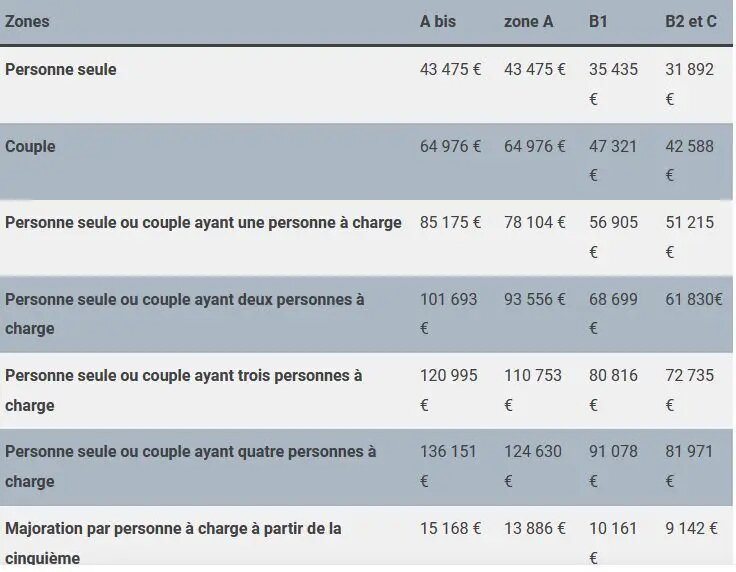 | Zones | A bis | zone A | B1 | B2 et C |
|---|---|---|---|---|
| Personne seule | 43 475 € | 43 475 € | 35 435 € | 31 892 € |
| Couple | 64 976 € | 64 976 € | 47 321 € | 42 588 € |
| Personne seule ou couple ayant une personne à charge | 85 175 € | 78 104 € | 56 905 € | 51 215 € |
| Personne seule ou couple ayant deux personnes à charge | 101 693 € | 93 556 € | 68 699 € | 61 830€ |
| Personne seule ou couple ayant trois personnes à charge | 120 995 € | 110 753 € | 80 816 € | 72 735 € |
| Personne seule ou couple ayant quatre personnes à charge | 136 151 € | 124 630 € | 91 078 € | 81 971 € |
| Majoration par personne à charge à partir de la cinquième | 15 168 € | 13 886 € | 10 161 € | 9 142 € |